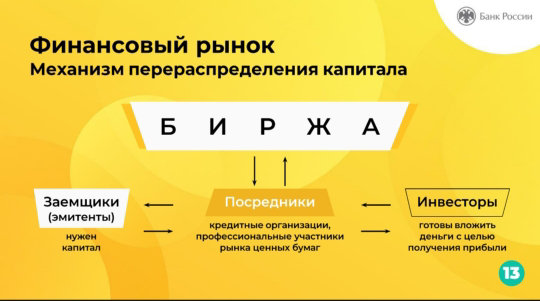 Банк России

Финансовый рынок
Механизм перераспределения капитала

Б И Р Ж А

Заемщики (эмитенты)
нужен капитал

Посредники
кредитные организации, профессиональные участники рынка ценных бумаг

Инвесторы
готовы вложить деньги с целью получения прибыли

13